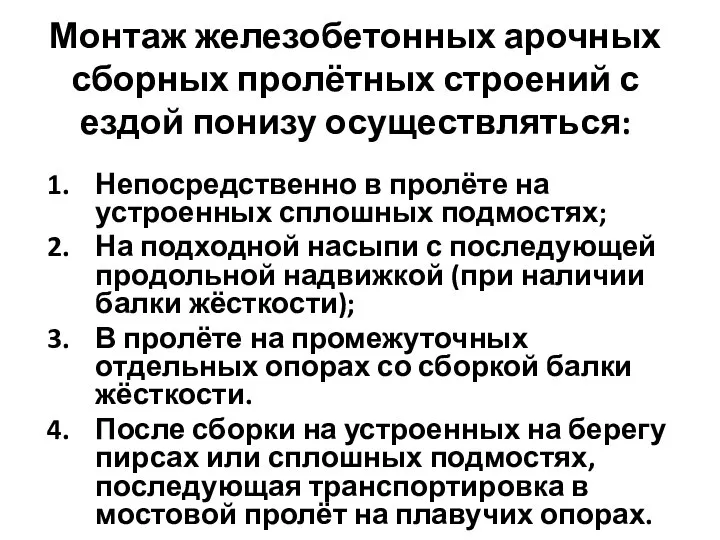 Монтаж железобетонных арочных сборных пролётных строений с ездой понизу осуществляться:

1. Непосредственно в пролёте на устроенных сплошных подмостях;
2. На подходной насыпи с последующей продольной надвижкой (при наличии балки жёсткости);
3. В пролёте на промежуточных отдельных опорах со сборкой балки жёсткости.
4. После сборки на устроенных на берегу пирсах или сплошных подмостях, последующая транспортировка в мостовой пролёт на плавучих опорах.